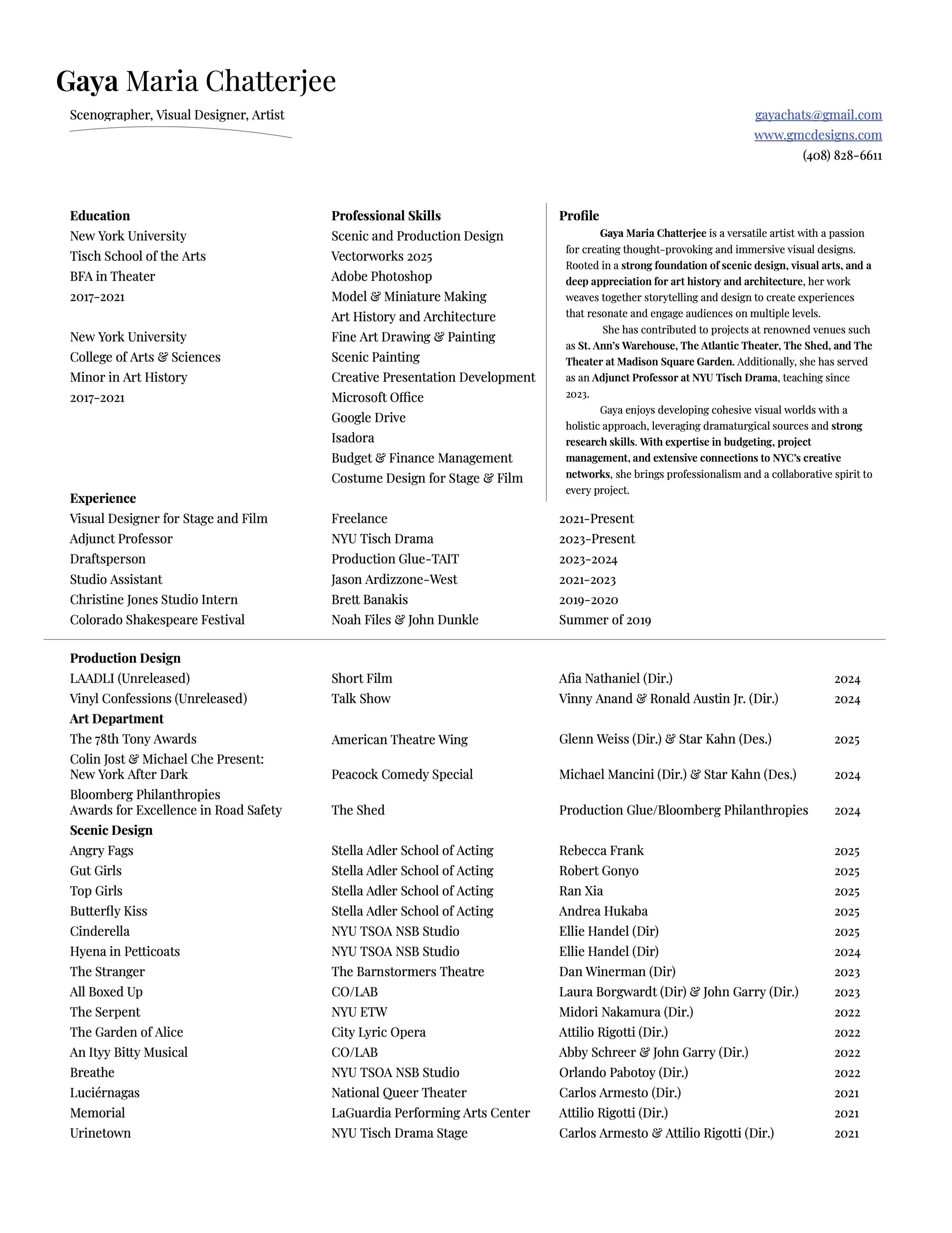 Gaya Maria Chatterjee

Scenographer, Visual Designer, Artist

gayachats@gmail.com
www.gmcdesigns.com
(408) 828-6611

Education
New York University
Tisch School of the Arts
BFA in Theater
2017-2021

New York University
College of Arts & Sciences
Minor in Art History
2017-2021

Professional Skills
Scenic and Production Design
Vectorworks 2025
Adobe Photoshop
Model & Miniature Making
Art History and Architecture
Fine Art Drawing & Painting
Scenic Painting
Creative Presentation Development
Microsoft Office
Google Drive
Isadora
Budget & Finance Management
Costume Design for Stage & Film

Profile
Gaya Maria Chatterjee is a versatile artist with a passion for creating thought-provoking and immersive visual designs. Rooted in a strong foundation of scenic design, visual arts, and a deep appreciation for art history and architecture, her work weaves together storytelling and design to create experiences that resonate and engage audiences on multiple levels.

She has contributed to projects at renowned venues such as St. Ann's Warehouse, The Atlantic Theater, The Shed, and The Theater at Madison Square Garden. Additionally, she has served as an Adjunct Professor at NYU Tisch Drama, teaching since 2023.

Gaya enjoys developing cohesive visual worlds with a holistic approach, leveraging dramaturgical sources and strong research skills. With expertise in budgeting, project management, and extensive connections to NYC's creative networks, she brings professionalism and a collaborative spirit to every project.

Experience
| | | |
|---|---|---|
| Visual Designer for Stage and Film | Freelance | 2021-Present |
| Adjunct Professor | NYU Tisch Drama | 2023-Present |
| Draftsperson | Production Glue-TAIT | 2023-2024 |
| Studio Assistant | Jason Ardizzone-West | 2021-2023 |
| Christine Jones Studio Intern | Brett Banakis | 2019-2020 |
| Colorado Shakespeare Festival | Noah Files & John Dunkle | Summer of 2019 |

Production Design
| | | | |
|---|---|---|---|
| LAADLI (Unreleased) | Short Film | Afia Nathaniel (Dir.) | 2024 |
| Vinyl Confessions (Unreleased) | Talk Show | Vinny Anand & Ronald Austin Jr. (Dir.) | 2024 |

Art Department
| | | | |
|---|---|---|---|
| The 78th Tony Awards | American Theatre Wing | Glenn Weiss (Dir.) & Star Kahn (Des.) | 2025 |
| Colin Jost & Michael Che Present: New York After Dark | Peacock Comedy Special | Michael Mancini (Dir.) & Star Kahn (Des.) | 2024 |
| Bloomberg Philanthropies Awards for Excellence in Road Safety | The Shed | Production Glue/Bloomberg Philanthropies | 2024 |

Scenic Design
| | | | |
|---|---|---|---|
| Angry Fags | Stella Adler School of Acting | Rebecca Frank | 2025 |
| Gut Girls | Stella Adler School of Acting | Robert Gonyo | 2025 |
| Top Girls | Stella Adler School of Acting | Ran Xia | 2025 |
| Butterfly Kiss | Stella Adler School of Acting | Andrea Hukaba | 2025 |
| Cinderella | NYU TSOA NSB Studio | Ellie Handel (Dir) | 2025 |
| Hyena in Petticoats | NYU TSOA NSB Studio | Ellie Handel (Dir) | 2024 |
| The Stranger | The Barnstormers Theatre | Dan Winerman (Dir) | 2023 |
| All Boxed Up | CO/LAB | Laura Borgwardt (Dir) & John Garry (Dir.) | 2023 |
| The Serpent | NYU ETW | Midori Nakamura (Dir.) | 2022 |
| The Garden of Alice | City Lyric Opera | Attilio Rigotti (Dir.) | 2022 |
| An Ityy Bitty Musical | CO/LAB | Abby Schreer & John Garry (Dir.) | 2022 |
| Breathe | NYU TSOA NSB Studio | Orlando Pabotoy (Dir.) | 2022 |
| Luciérnagas | National Queer Theater | Carlos Armesto (Dir.) | 2021 |
| Memorial | LaGuardia Performing Arts Center | Attilio Rigotti (Dir.) | 2021 |
| Urinetown | NYU Tisch Drama Stage | Carlos Armesto & Attilio Rigotti (Dir.) | 2021 |